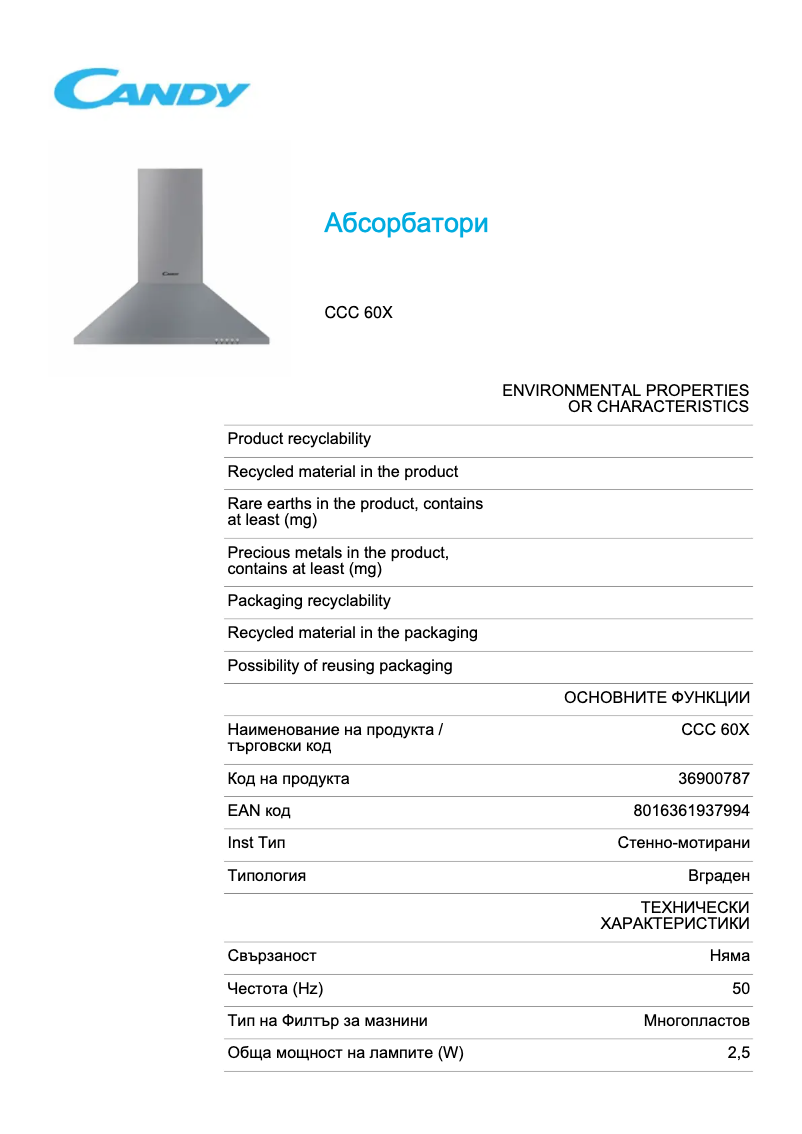 CANDY

Candy

Абсорбатори

CCC 60X

| | ENVIRONMENTAL PROPERTIES OR CHARACTERISTICS |
|---|---|
| Product recyclability | |
| Recycled material in the product | |
| Rare earths in the product, contains at least (mg) | |
| Precious metals in the product, contains at least (mg) | |
| Packaging recyclability | |
| Recycled material in the packaging | |
| Possibility of reusing packaging | |
| | ОСНОВНИТЕ ФУНКЦИИ |
| Наименование на продукта / търговски код | CCC 60X |
| Код на продукта | 36900787 |
| EAN код | 8016361937994 |
| Inst Тип | Стенно-мотирани |
| Типология | Вграден |
| | ТЕХНИЧЕСКИ ХАРАКТЕРИСТИКИ |
| Свързаност | Няма |
| Честота (Hz) | 50 |
| Тип на Филтър за мазнини | Многопластов |
| Обща мощност на лампите (W) | 2,5 |